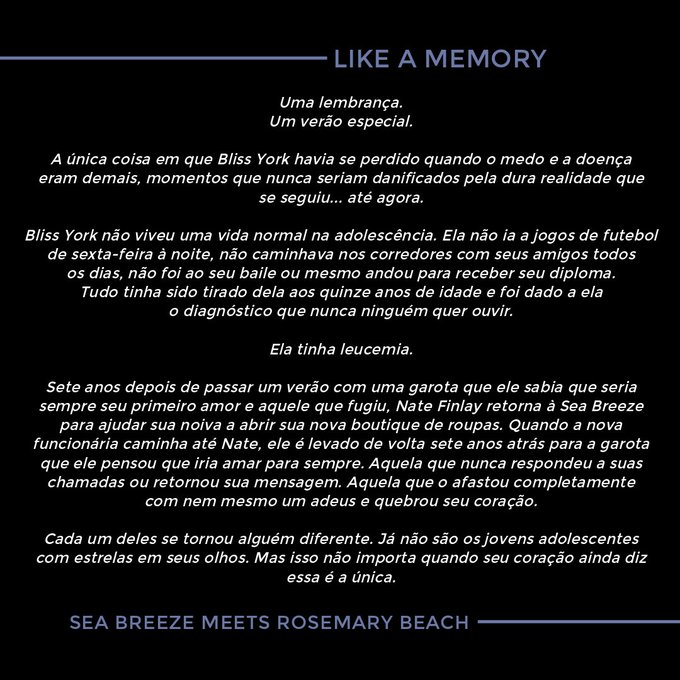 LIKE A MEMORY

Uma lembrança.
Um verão especial.

A única coisa em que Bliss York havia se perdido quando o medo e a doença eram demais, momentos que nunca seriam danificados pela dura realidade que se seguiu... até agora.

Bliss York não viveu uma vida normal na adolescência. Ela não ia a jogos de futebol de sexta-feira à noite, não caminhava nos corredores com seus amigos todos os dias, não foi ao seu baile ou mesmo andou para receber seu diploma. Tudo tinha sido tirado dela aos quinze anos de idade e foi dado a ela o diagnóstico que nunca ninguém quer ouvir.

Ela tinha leucemia.

Sete anos depois de passar um verão com uma garota que ele sabia que seria sempre seu primeiro amor e aquele que fugiu, Nate Finlay retorna à Sea Breeze para ajudar sua noiva a abrir sua nova boutique de roupas. Quando a nova funcionária caminha até Nate, ele é levado de volta sete anos atrás para a garota que ele pensou que iria amar para sempre. Aquela que nunca respondeu a suas chamadas ou retornou sua mensagem. Aquela que o afastou completamente com nem mesmo um adeus e quebrou seu coração.

Cada um deles se tornou alguém diferente. Já não são os jovens adolescentes com estrelas em seus olhos. Mas isso não importa quando seu coração ainda diz essa é a única.

SEA BREEZE MEETS ROSEMARY BEACH